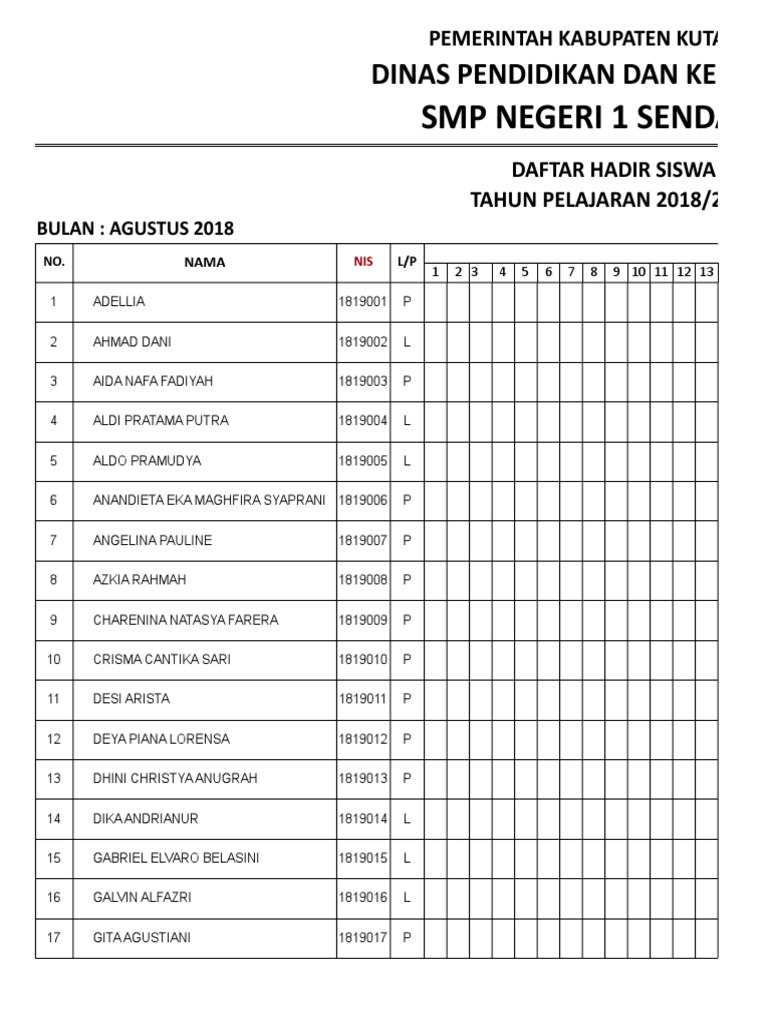 PEMERINTAH KABUPATEN KUTA

DINAS PENDIDIKAN DAN KE

SMP NEGERI 1 SEND

DAFTAR HADIR SISWA

TAHUN PELAJARAN 2018/2

BULAN : AGUSTUS 2018

| NO. | NAMA | NIS | L/P | 1 | 2 | 3 | 4 | 5 | 6 | 7 | 8 | 9 | 10 | 11 | 12 | 13 |
|---|---|---|---|---|---|---|---|---|---|---|---|---|---|---|---|---|
| 1 | ADELLIA | 1819001 | P | | | | | | | | | | | | | |
| 2 | AHMAD DANI | 1819002 | L | | | | | | | | | | | | | |
| 3 | AIDA NAFA FADIYAH | 1819003 | P | | | | | | | | | | | | | |
| 4 | ALDI PRATAMA PUTRA | 1819004 | L | | | | | | | | | | | | | |
| 5 | ALDO PRAMUDYA | 1819005 | L | | | | | | | | | | | | | |
| 6 | ANANDIETA EKA MAGHFIRA SYAPRANI | 1819006 | P | | | | | | | | | | | | | |
| 7 | ANGELINA PAULINE | 1819007 | P | | | | | | | | | | | | | |
| 8 | AZKIA RAHMAH | 1819008 | P | | | | | | | | | | | | | |
| 9 | CHARENINA NATASYA FARERA | 1819009 | P | | | | | | | | | | | | | |
| 10 | CRISMA CANTIKA SARI | 1819010 | P | | | | | | | | | | | | | |
| 11 | DESI ARISTA | 1819011 | P | | | | | | | | | | | | | |
| 12 | DEYA PIANA LORENSA | 1819012 | P | | | | | | | | | | | | | |
| 13 | DHINI CHRISTYA ANUGRAH | 1819013 | P | | | | | | | | | | | | | |
| 14 | DIKA ANDRIANUR | 1819014 | L | | | | | | | | | | | | | |
| 15 | GABRIEL ELVARO BELASINI | 1819015 | L | | | | | | | | | | | | | |
| 16 | GALVIN ALFAZRI | 1819016 | L | | | | | | | | | | | | | |
| 17 | GITA AGUSTIANI | 1819017 | P | | | | | | | | | | | | | |